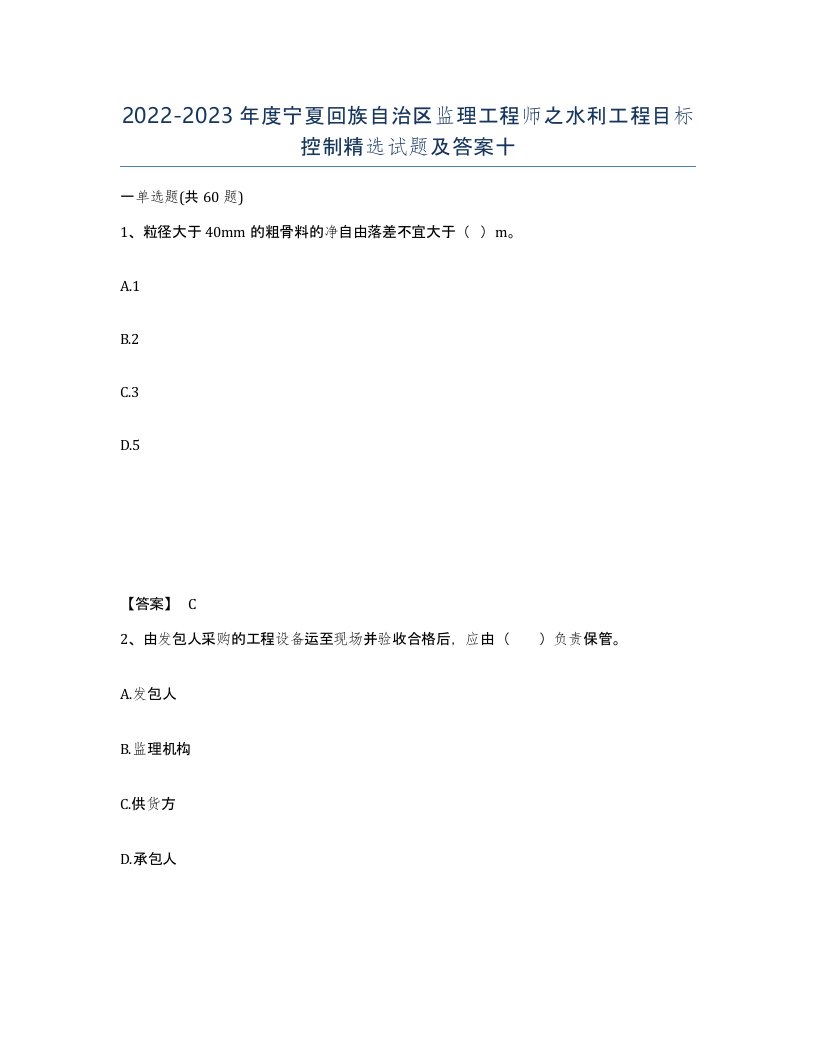 2022-2023年度宁夏回族自治区监理工程师之水利工程目标控制精选试题及答案十

一单选题(共60题)

1、粒径大于40mm的粗骨料的净自由落差不宜大于（ ）m。

A.1

B.2

C.3

D.5

【答案】 C

2、由发包人采购的工程设备运至现场并验收合格后，应由（　　）负责保管。

A.发包人

B.监理机构

C.供货方

D.承包人